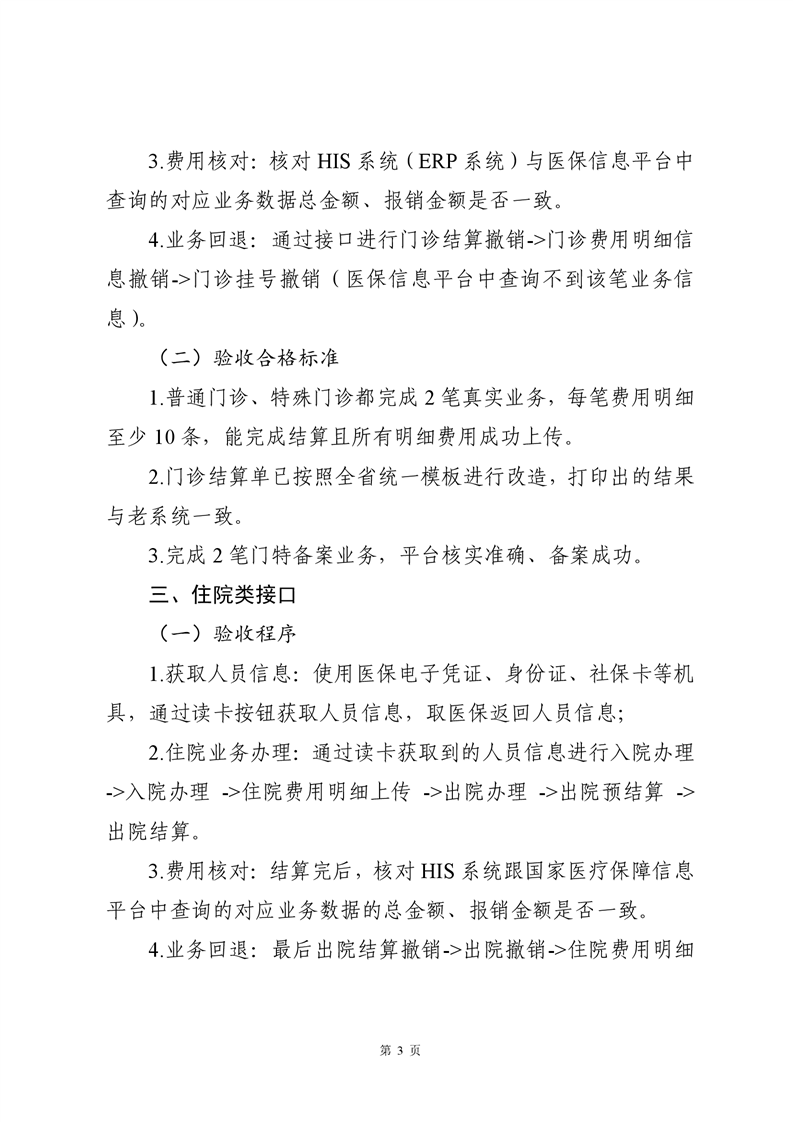 3.费用核对：核对 HIS 系统（ERP 系统）与医保信息平台中查询的对应业务数据总金额、报销金额是否一致。

4.业务回退：通过接口进行门诊结算撤销->门诊费用明细信息撤销->门诊挂号撤销（医保信息平台中查询不到该笔业务信息）。

（二）验收合格标准

1.普通门诊、特殊门诊都完成 2 笔真实业务，每笔费用明细至少 10 条，能完成结算且所有明细费用成功上传。

2.门诊结算单已按照全省统一模板进行改造，打印出的结果与老系统一致。

3.完成 2 笔门特备案业务，平台核实准确、备案成功。

三、住院类接口

（一）验收程序

1.获取人员信息：使用医保电子凭证、身份证、社保卡等机具，通过读卡按钮获取人员信息，取医保返回人员信息;

2.住院业务办理：通过读卡获取到的人员信息进行入院办理->入院办理 ->住院费用明细上传 ->出院办理 ->出院预结算 ->出院结算。

3.费用核对：结算完后，核对 HIS 系统跟国家医疗保障信息平台中查询的对应业务数据的总金额、报销金额是否一致。

4.业务回退：最后出院结算撤销->出院撤销->住院费用明细

第 3 页